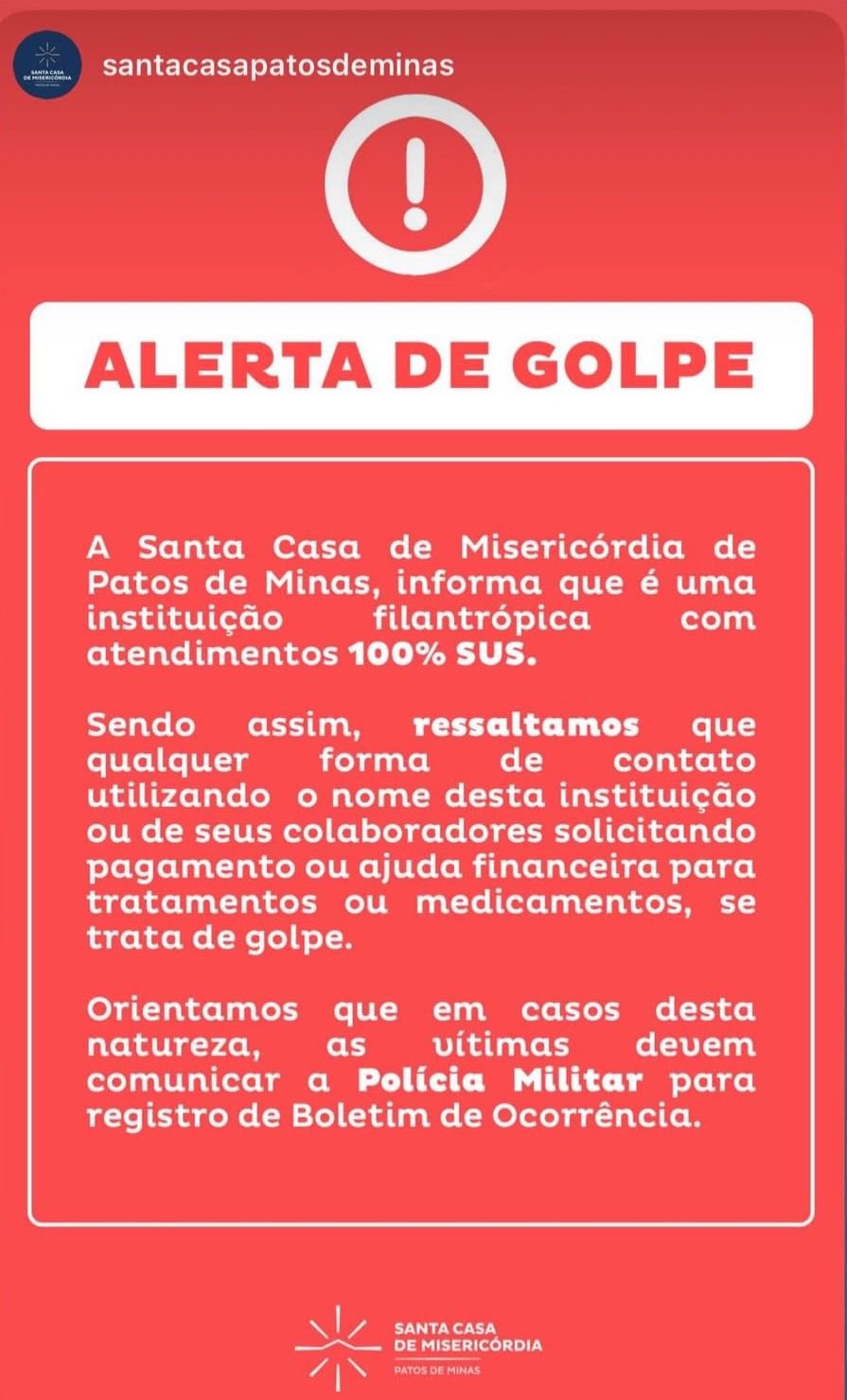 SANTA CASA DE MISERICÓRDIA PATOS DE MINAS

santacasapatosdeminas

!

ALERTA DE GOLPE

A Santa Casa de Misericórdia de Patos de Minas, informa que é uma instituição filantrópica com atendimentos 100% SUS.

Sendo assim, ressaltamos que qualquer forma de contato utilizando o nome desta instituição ou de seus colaboradores solicitando pagamento ou ajuda financeira para tratamentos ou medicamentos, se trata de golpe.

Orientamos que em casos desta natureza, as vítimas devem comunicar a Polícia Militar para registro de Boletim de Ocorrência.

SANTA CASA DE MISERICÓRDIA
PATOS DE MINAS